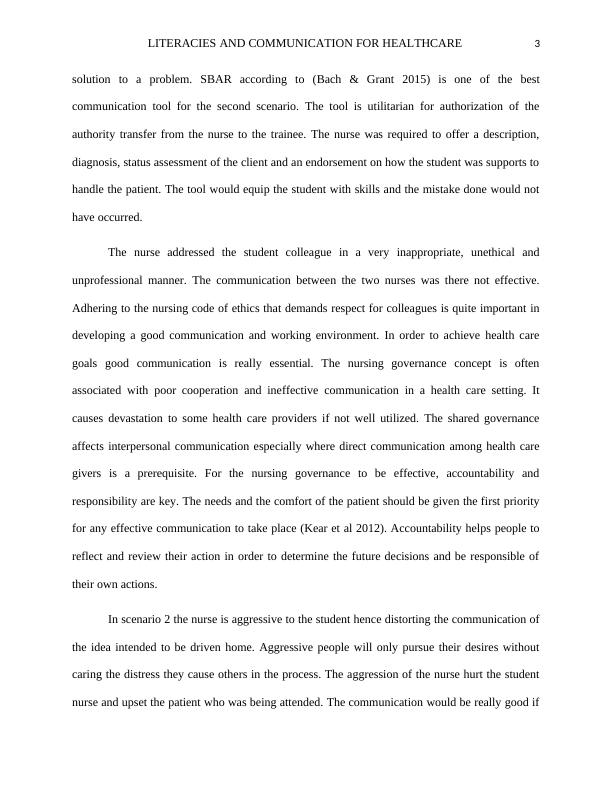 LITERACIES AND COMMUNICATION FOR HEALTHCARE 3

solution to a problem. SBAR according to (Bach & Grant 2015) is one of the best communication tool for the second scenario. The tool is utilitarian for authorization of the authority transfer from the nurse to the trainee. The nurse was required to offer a description, diagnosis, status assessment of the client and an endorsement on how the student was supports to handle the patient. The tool would equip the student with skills and the mistake done would not have occurred.

The nurse addressed the student colleague in a very inappropriate, unethical and unprofessional manner. The communication between the two nurses was there not effective. Adhering to the nursing code of ethics that demands respect for colleagues is quite important in developing a good communication and working environment. In order to achieve health care goals good communication is really essential. The nursing governance concept is often associated with poor cooperation and ineffective communication in a health care setting. It causes devastation to some health care providers if not well utilized. The shared governance affects interpersonal communication especially where direct communication among health care givers is a prerequisite. For the nursing governance to be effective, accountability and responsibility are key. The needs and the comfort of the patient should be given the first priority for any effective communication to take place (Kear et al 2012). Accountability helps people to reflect and review their action in order to determine the future decisions and be responsible of their own actions.

In scenario 2 the nurse is aggressive to the student hence distorting the communication of the idea intended to be driven home. Aggressive people will only pursue their desires without caring the distress they cause others in the process. The aggression of the nurse hurt the student nurse and upset the patient who was being attended. The communication would be really good if